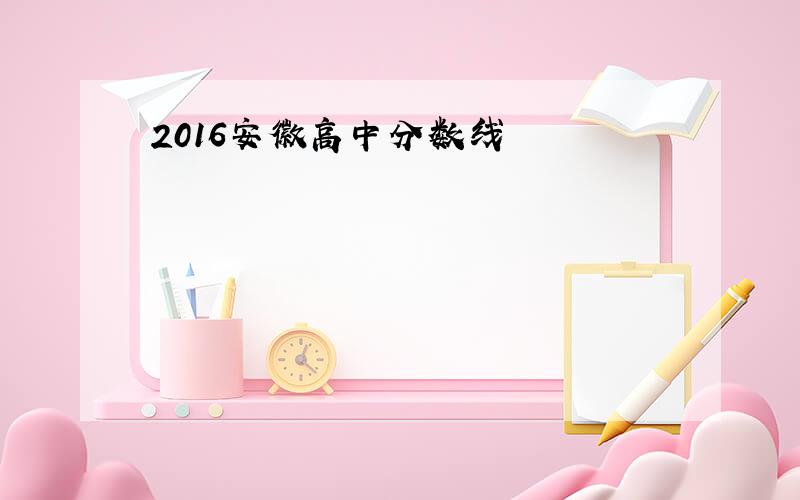 2016安徽高中分数线